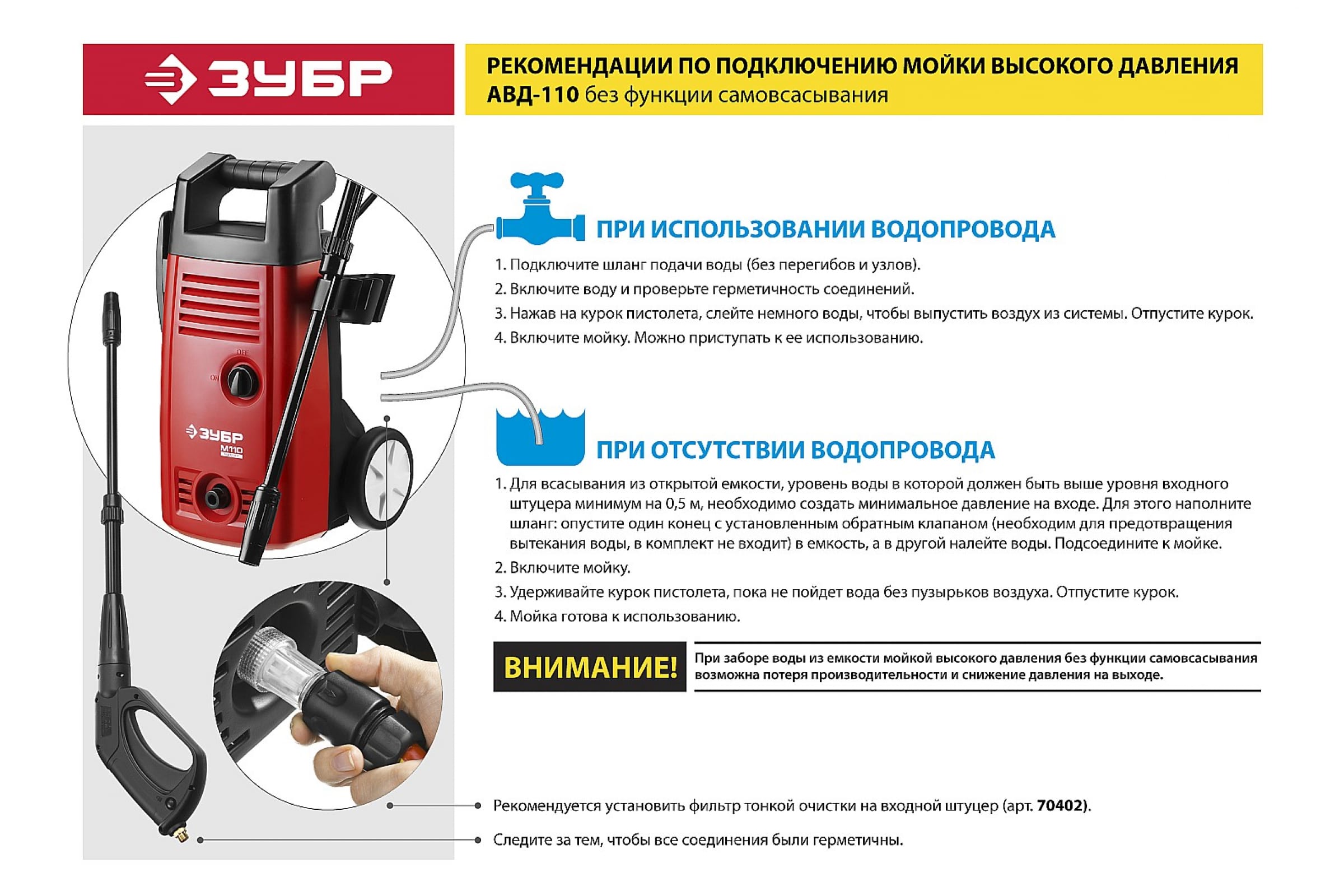 ЗУБР

РЕКОМЕНДАЦИИ ПО ПОДКЛЮЧЕНИЮ МОЙКИ ВЫСОКОГО ДАВЛЕНИЯ АВД-110 без функции самовсасывания

OFF
ON
ЗУБР
M110

ПРИ ИСПОЛЬЗОВАНИИ ВОДОПРОВОДА

1. Подключите шланг подачи воды (без перегибов и узлов).
2. Включите воду и проверьте герметичность соединений.
3. Нажав на курок пистолета, слейте немного воды, чтобы выпустить воздух из системы. Отпустите курок.
4. Включите мойку. Можно приступать к ее использованию.

ПРИ ОТСУТСТВИИ ВОДОПРОВОДА

1. Для всасывания из открытой емкости, уровень воды в которой должен быть выше уровня входного штуцера минимум на 0,5 м, необходимо создать минимальное давление на входе. Для этого наполните шланг: опустите один конец с установленным обратным клапаном (необходим для предотвращения вытекания воды, в комплект не входит) в емкость, а в другой налейте воды. Подсоедините к мойке.
2. Включите мойку.
3. Удерживайте курок пистолета, пока не пойдет вода без пузырьков воздуха. Отпустите курок.
4. Мойка готова к использованию.

ВНИМАНИЕ!

При заборе воды из емкости мойкой высокого давления без функции самовсасывания возможна потеря производительности и снижение давления на выходе.

Рекомендуется установить фильтр тонкой очистки на входной штуцер (арт. 70402).

Следите за тем, чтобы все соединения были герметичны.